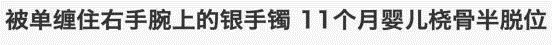 被单缠住右手腕上的银手镯 11个月婴儿桡骨半脱位